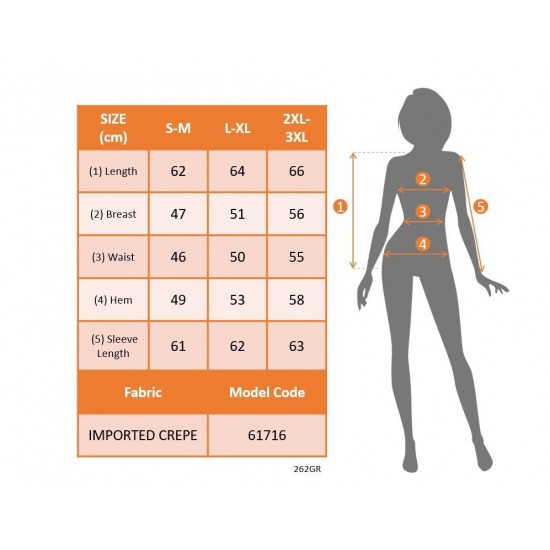 | SIZE (cm) | S-M | L-XL | 2XL-3XL |
|---|---|---|---|
| (1) Length | 62 | 64 | 66 |
| (2) Breast | 47 | 51 | 56 |
| (3) Waist | 46 | 50 | 55 |
| (4) Hem | 49 | 53 | 58 |
| (5) Sleeve Length | 61 | 62 | 63 |

| Fabric | Model Code |
|---|---|
| IMPORTED CREPE | 61716 |

262GR

1
2
3
4
5